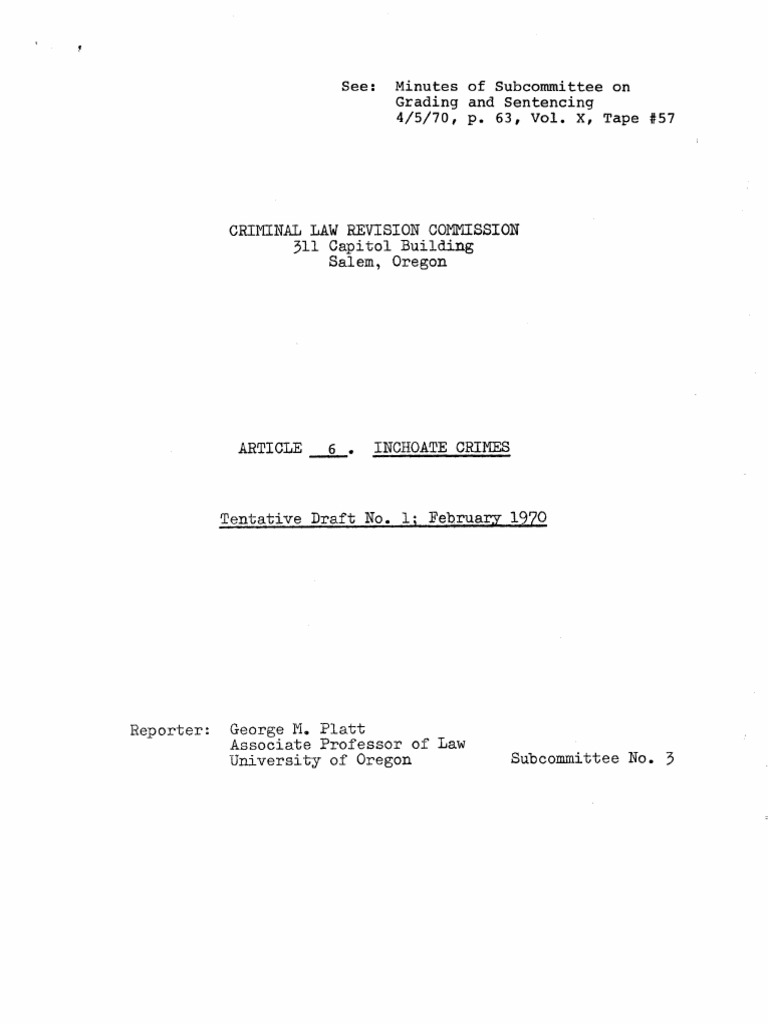 See: Minutes of Subcommittee on
Grading and Sentencing
4/5/70, p. 63, Vol. X, Tape #57

CRIMINAL LAW REVISION COMMISSION
311 Capitol Building
Salem, Oregon

ARTICLE 6 . INCHOATE CRIMES

Tentative Draft No. 1; February 1970

Reporter: George M. Platt
Associate Professor of Law
University of Oregon

Subcommittee No. 3